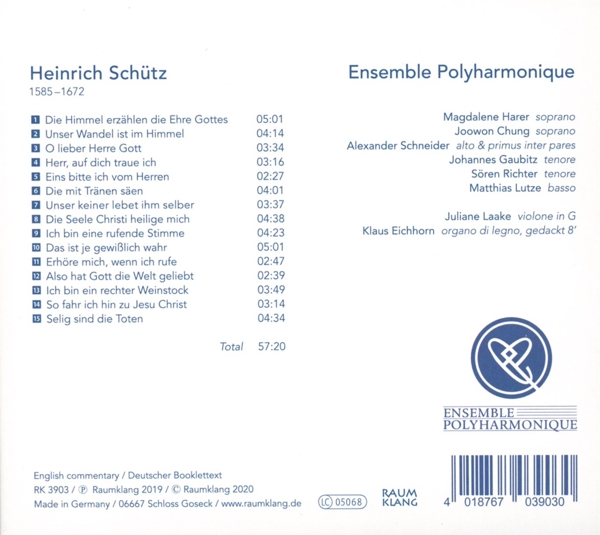 Heinrich Schütz
1585–1672

1 Die Himmel erzählen die Ehre Gottes 05:01
2 Unser Wandel ist im Himmel 04:14
3 O lieber Herre Gott 03:34
4 Herr, auf dich traue ich 03:16
5 Eins bitte ich vom Herren 02:27
6 Die mit Tränen säen 04:01
7 Unser keiner lebet ihm selber 03:37
8 Die Seele Christi heilige mich 04:38
9 Ich bin eine rufende Stimme 04:23
10 Das ist je gewißlich wahr 05:01
11 Erhöre mich, wenn ich rufe 02:47
12 Also hat Gott die Welt geliebt 02:39
13 Ich bin ein rechter Weinstock 03:49
14 So fahr ich hin zu Jesu Christ 03:14
15 Selig sind die Toten 04:34

Total 57:20

Ensemble Polyharmonique

Magdalene Harer soprano
Joowon Chung soprano
Alexander Schneider alto & primus inter pares
Johannes Gaubitz tenore
Sören Richter tenore
Matthias Lutze basso

Juliane Laake violone in G
Klaus Eichhorn organo di legno, gedackt 8'

ENSEMBLE
POLYHARMONIQUE

English commentary / Deutscher Booklettext
RK 3903 / ℗ Raumklang 2019 / © Raumklang 2020
Made in Germany / 06667 Schloss Goseck / www.raumklang.de

LC 05068

RAUM
KLANG

4 018767 039030